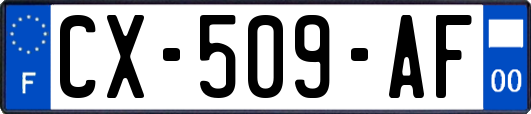 F
CX-509-AF
00